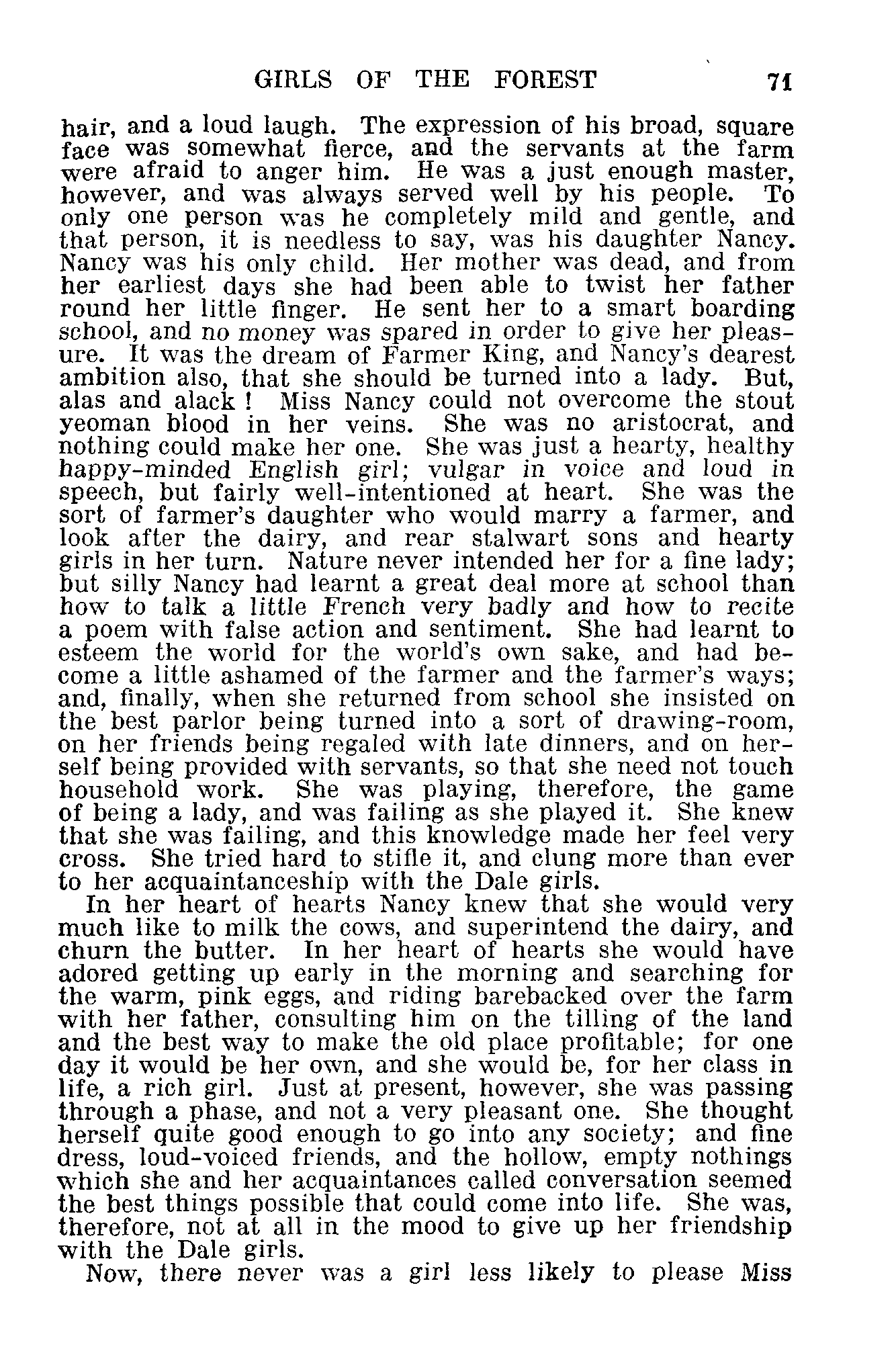 GIRLS OF THE FOREST 71

hair, and a loud laugh. The expression of his broad, square face was somewhat fierce, and the servants at the farm were afraid to anger him. He was a just enough master, however, and was always served well by his people. To only one person was he completely mild and gentle, and that person, it is needless to say, was his daughter Nancy. Nancy was his only child. Her mother was dead, and from her earliest days she had been able to twist her father round her little finger. He sent her to a smart boarding school, and no money was spared in order to give her pleasure. It was the dream of Farmer King, and Nancy's dearest ambition also, that she should be turned into a lady. But, alas and alack ! Miss Nancy could not overcome the stout yeoman blood in her veins. She was no aristocrat, and nothing could make her one. She was just a hearty, healthy happy-minded English girl; vulgar in voice and loud in speech, but fairly well-intentioned at heart. She was the sort of farmer's daughter who would marry a farmer, and look after the dairy, and rear stalwart sons and hearty girls in her turn. Nature never intended her for a fine lady; but silly Nancy had learnt a great deal more at school than how to talk a little French very badly and how to recite a poem with false action and sentiment. She had learnt to esteem the world for the world's own sake, and had become a little ashamed of the farmer and the farmer's ways; and, finally, when she returned from school she insisted on the best parlor being turned into a sort of drawing-room, on her friends being regaled with late dinners, and on herself being provided with servants, so that she need not touch household work. She was playing, therefore, the game of being a lady, and was failing as she played it. She knew that she was failing, and this knowledge made her feel very cross. She tried hard to stifle it, and clung more than ever to her acquaintanceship with the Dale girls.

In her heart of hearts Nancy knew that she would very much like to milk the cows, and superintend the dairy, and churn the butter. In her heart of hearts she would have adored getting up early in the morning and searching for the warm, pink eggs, and riding barebacked over the farm with her father, consulting him on the tilling of the land and the best way to make the old place profitable; for one day it would be her own, and she would be, for her class in life, a rich girl. Just at present, however, she was passing through a phase, and not a very pleasant one. She thought herself quite good enough to go into any society; and fine dress, loud-voiced friends, and the hollow, empty nothings which she and her acquaintances called conversation seemed the best things possible that could come into life. She was, therefore, not at all in the mood to give up her friendship with the Dale girls.

Now, there never was a girl less likely to please Miss